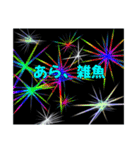 あら、雑魚